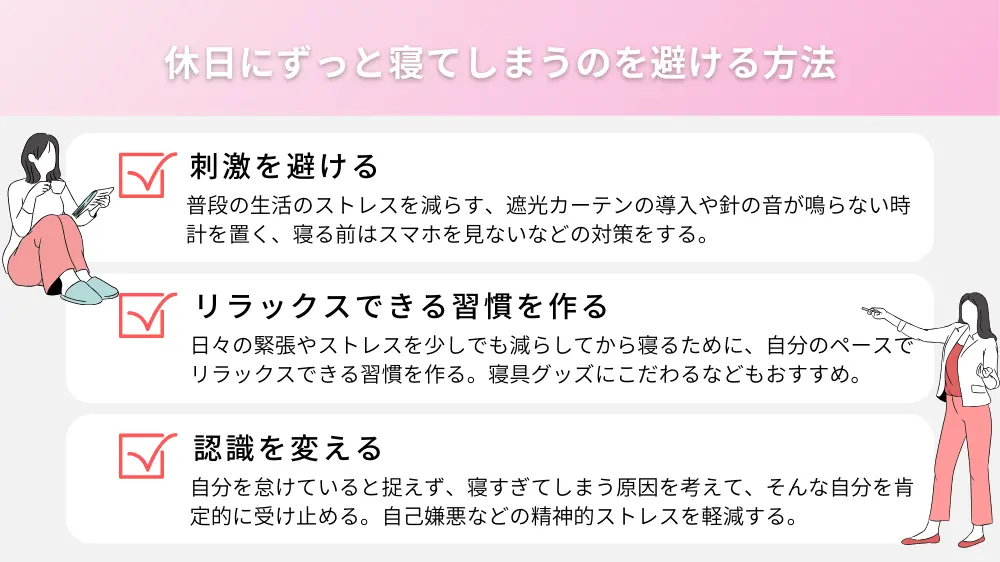 休日にずっと寝てしまうのを避ける方法

刺激を避ける

普段の生活のストレスを減らす、遮光カーテンの導入や針の音が鳴らない時計を置く、寝る前はスマホを見ないなどの対策をする。

リラックスできる習慣を作る

日々の緊張やストレスを少しでも減らしてから寝るために、自分のペースでリラックスできる習慣を作る。寝具グッズにこだわるなどもおすすめ。

認識を変える

自分を怠けていると捉えず、寝すぎてしまう原因を考えて、そんな自分を肯定的に受け止める。自己嫌悪などの精神的ストレスを軽減する。